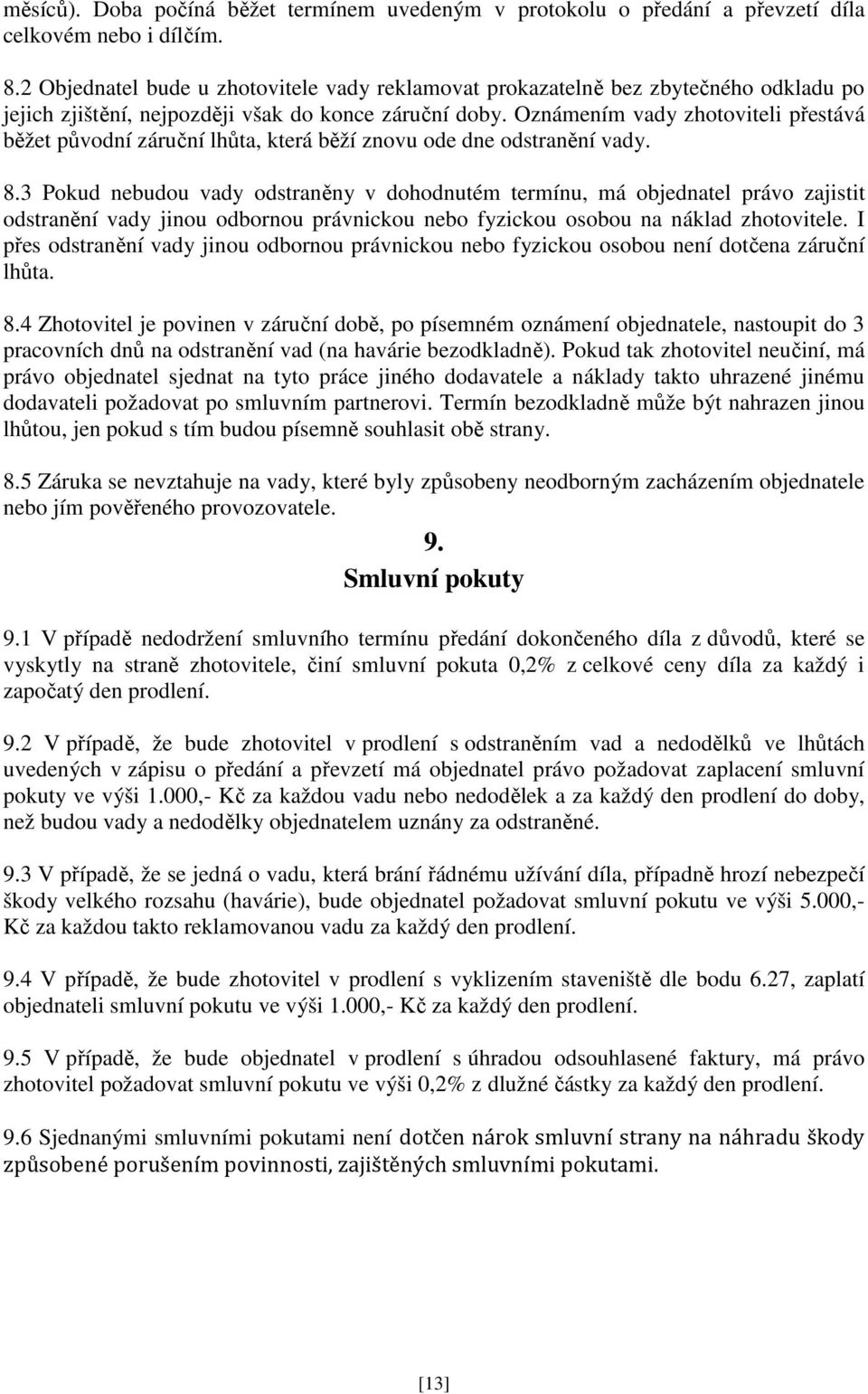 měsíců). Doba počíná běžet termínem uvedeným v protokolu o předání a převzetí díla celkovém nebo i dílčím.

8.2 Objednatel bude u zhotovitele vady reklamovat prokazatelně bez zbytečného odkladu po jejich zjištění, nejpozději však do konce záruční doby. Oznámením vady zhotoviteli přestává běžet původní záruční lhůta, která běží znovu ode dne odstranění vady.

8.3 Pokud nebudou vady odstraněny v dohodnutém termínu, má objednatel právo zajistit odstranění vady jinou odbornou právnickou nebo fyzickou osobou na náklad zhotovitele. I přes odstranění vady jinou odbornou právnickou nebo fyzickou osobou není dotčena záruční lhůta.

8.4 Zhotovitel je povinen v záruční době, po písemném oznámení objednatele, nastoupit do 3 pracovních dnů na odstranění vad (na havárie bezodkladně). Pokud tak zhotovitel neučiní, má právo objednatel sjednat na tyto práce jiného dodavatele a náklady takto uhrazené jinému dodavateli požadovat po smluvním partnerovi. Termín bezodkladně může být nahrazen jinou lhůtou, jen pokud s tím budou písemně souhlasit obě strany.

8.5 Záruka se nevztahuje na vady, které byly způsobeny neodborným zacházením objednatele nebo jím pověřeného provozovatele.

9.
Smluvní pokuty

9.1 V případě nedodržení smluvního termínu předání dokončeného díla z důvodů, které se vyskytly na straně zhotovitele, činí smluvní pokuta 0,2% z celkové ceny díla za každý i započatý den prodlení.

9.2 V případě, že bude zhotovitel v prodlení s odstraněním vad a nedodělků ve lhůtách uvedených v zápisu o předání a převzetí má objednatel právo požadovat zaplacení smluvní pokuty ve výši 1.000,- Kč za každou vadu nebo nedodělek a za každý den prodlení do doby, než budou vady a nedodělky objednatelem uznány za odstraněné.

9.3 V případě, že se jedná o vadu, která brání řádnému užívání díla, případně hrozí nebezpečí škody velkého rozsahu (havárie), bude objednatel požadovat smluvní pokutu ve výši 5.000,- Kč za každou takto reklamovanou vadu za každý den prodlení.

9.4 V případě, že bude zhotovitel v prodlení s vyklizením staveniště dle bodu 6.27, zaplatí objednateli smluvní pokutu ve výši 1.000,- Kč za každý den prodlení.

9.5 V případě, že bude objednatel v prodlení s úhradou odsouhlasené faktury, má právo zhotovitel požadovat smluvní pokutu ve výši 0,2% z dlužné částky za každý den prodlení.

9.6 Sjednanými smluvními pokutami není dotčen nárok smluvní strany na náhradu škody způsobené porušením povinnosti, zajištěných smluvními pokutami.

[13]